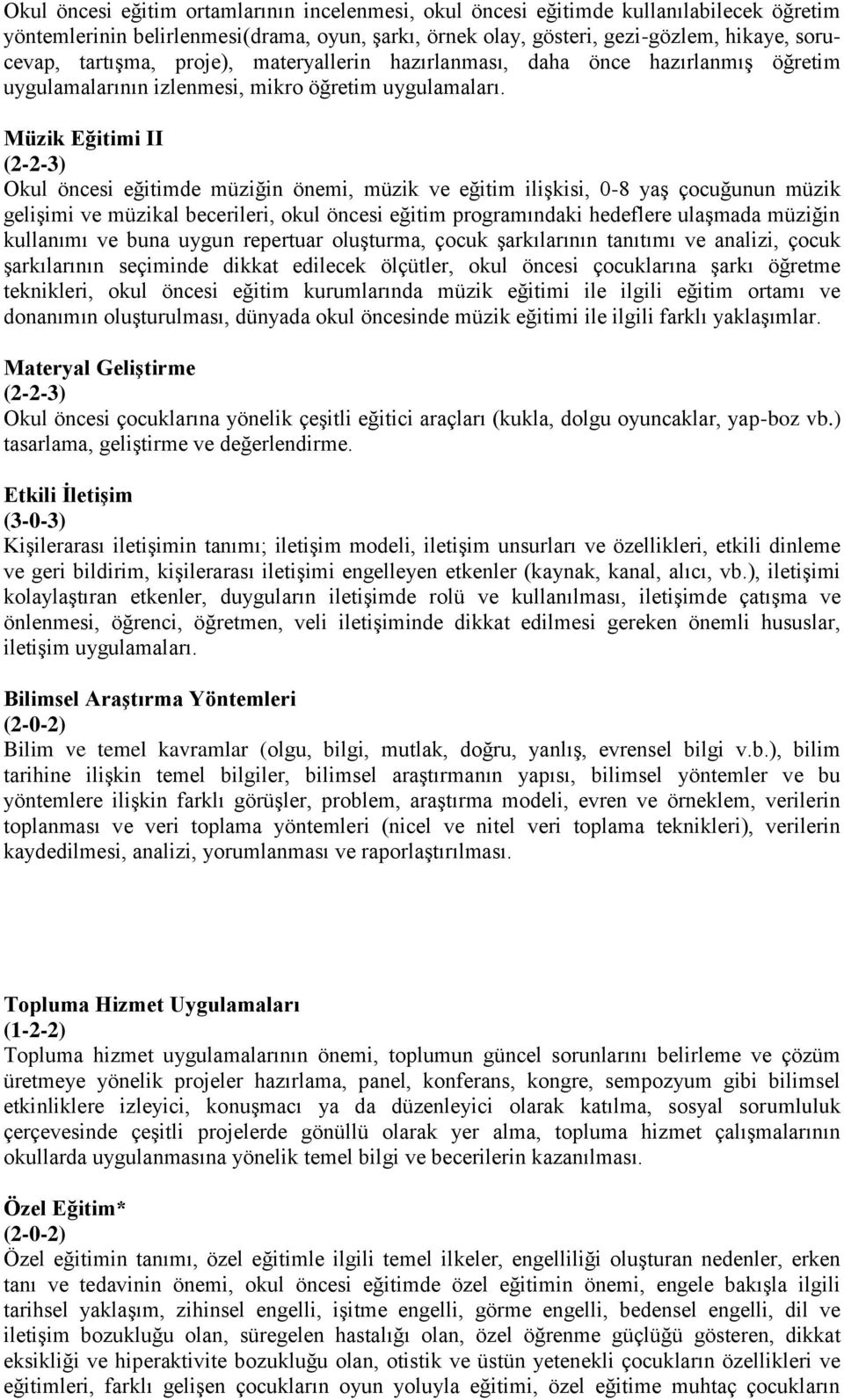 Okul öncesi eğitim ortamlarının incelenmesi, okul öncesi eğitimde kullanılabilecek öğretim yöntemlerinin belirlenmesi(drama, oyun, şarkı, örnek olay, gösteri, gezi-gözlem, hikaye, soru-cevap, tartışma, proje), materyallerin hazırlanması, daha önce hazırlanmış öğretim uygulamalarının izlenmesi, mikro öğretim uygulamaları.

Müzik Eğitimi II
(2-2-3)
Okul öncesi eğitimde müziğin önemi, müzik ve eğitim ilişkisi, 0-8 yaş çocuğunun müzik gelişimi ve müzikal becerileri, okul öncesi eğitim programındaki hedeflere ulaşmada müziğin kullanımı ve buna uygun repertuar oluşturma, çocuk şarkılarının tanıtımı ve analizi, çocuk şarkılarının seçiminde dikkat edilecek ölçütler, okul öncesi çocuklarına şarkı öğretme teknikleri, okul öncesi eğitim kurumlarında müzik eğitimi ile ilgili eğitim ortamı ve donanımın oluşturulması, dünyada okul öncesinde müzik eğitimi ile ilgili farklı yaklaşımlar.

Materyal Geliştirme
(2-2-3)
Okul öncesi çocuklarına yönelik çeşitli eğitici araçları (kukla, dolgu oyuncaklar, yap-boz vb.) tasarlama, geliştirme ve değerlendirme.

Etkili İletişim
(3-0-3)
Kişilerarası iletişimin tanımı; iletişim modeli, iletişim unsurları ve özellikleri, etkili dinleme ve geri bildirim, kişilerarası iletişimi engelleyen etkenler (kaynak, kanal, alıcı, vb.), iletişimi kolaylaştıran etkenler, duyguların iletişimde rolü ve kullanılması, iletişimde çatışma ve önlenmesi, öğrenci, öğretmen, veli iletişiminde dikkat edilmesi gereken önemli hususlar, iletişim uygulamaları.

Bilimsel Araştırma Yöntemleri
(2-0-2)
Bilim ve temel kavramlar (olgu, bilgi, mutlak, doğru, yanlış, evrensel bilgi v.b.), bilim tarihine ilişkin temel bilgiler, bilimsel araştırmanın yapısı, bilimsel yöntemler ve bu yöntemlere ilişkin farklı görüşler, problem, araştırma modeli, evren ve örneklem, verilerin toplanması ve veri toplama yöntemleri (nicel ve nitel veri toplama teknikleri), verilerin kaydedilmesi, analizi, yorumlanması ve raporlaştırılması.

Topluma Hizmet Uygulamaları
(1-2-2)
Topluma hizmet uygulamalarının önemi, toplumun güncel sorunlarını belirleme ve çözüm üretmeye yönelik projeler hazırlama, panel, konferans, kongre, sempozyum gibi bilimsel etkinliklere izleyici, konuşmacı ya da düzenleyici olarak katılma, sosyal sorumluluk çerçevesinde çeşitli projelerde gönüllü olarak yer alma, topluma hizmet çalışmalarının okullarda uygulanmasına yönelik temel bilgi ve becerilerin kazanılması.

Özel Eğitim*
(2-0-2)
Özel eğitimin tanımı, özel eğitimle ilgili temel ilkeler, engelliliği oluşturan nedenler, erken tanı ve tedavinin önemi, okul öncesi eğitimde özel eğitimin önemi, engele bakışla ilgili tarihsel yaklaşım, zihinsel engelli, işitme engelli, görme engelli, bedensel engelli, dil ve iletişim bozukluğu olan, süregelen hastalığı olan, özel öğrenme güçlüğü gösteren, dikkat eksikliği ve hiperaktivite bozukluğu olan, otistik ve üstün yetenekli çocukların özellikleri ve eğitimleri, farklı gelişen çocukların oyun yoluyla eğitimi, özel eğitime muhtaç çocukların